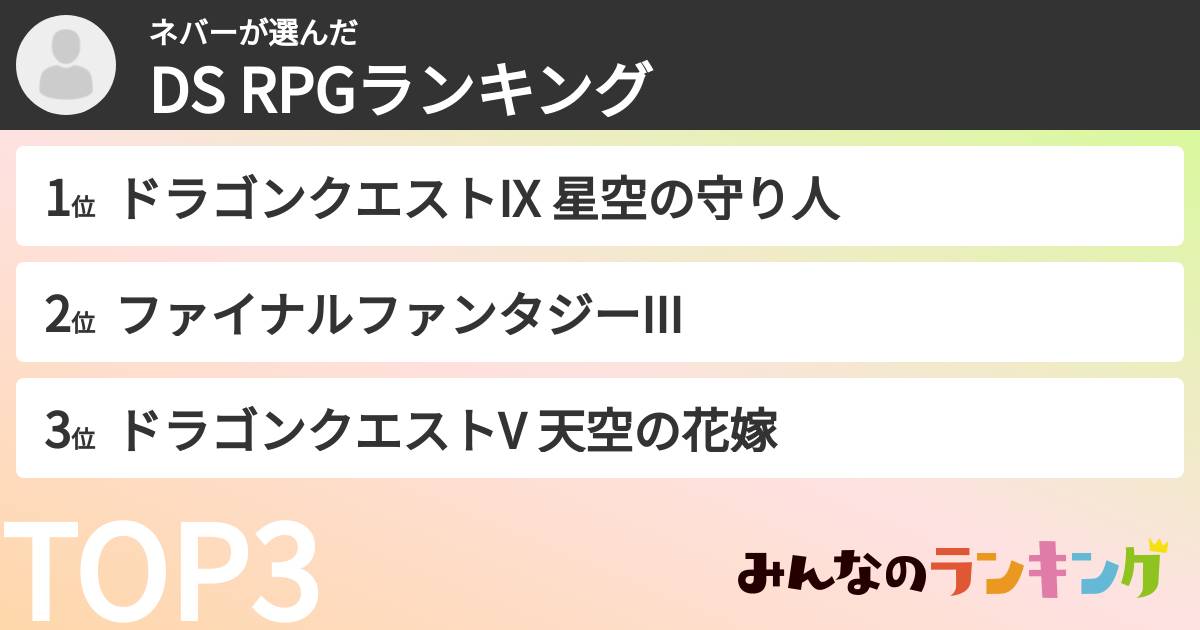 ネバーが選んだ
DS RPGランキング

1位 ドラゴンクエストIX 星空の守り人

2位 ファイナルファンタジーIII

3位 ドラゴンクエストV 天空の花嫁

TOP3

みんなのランキング